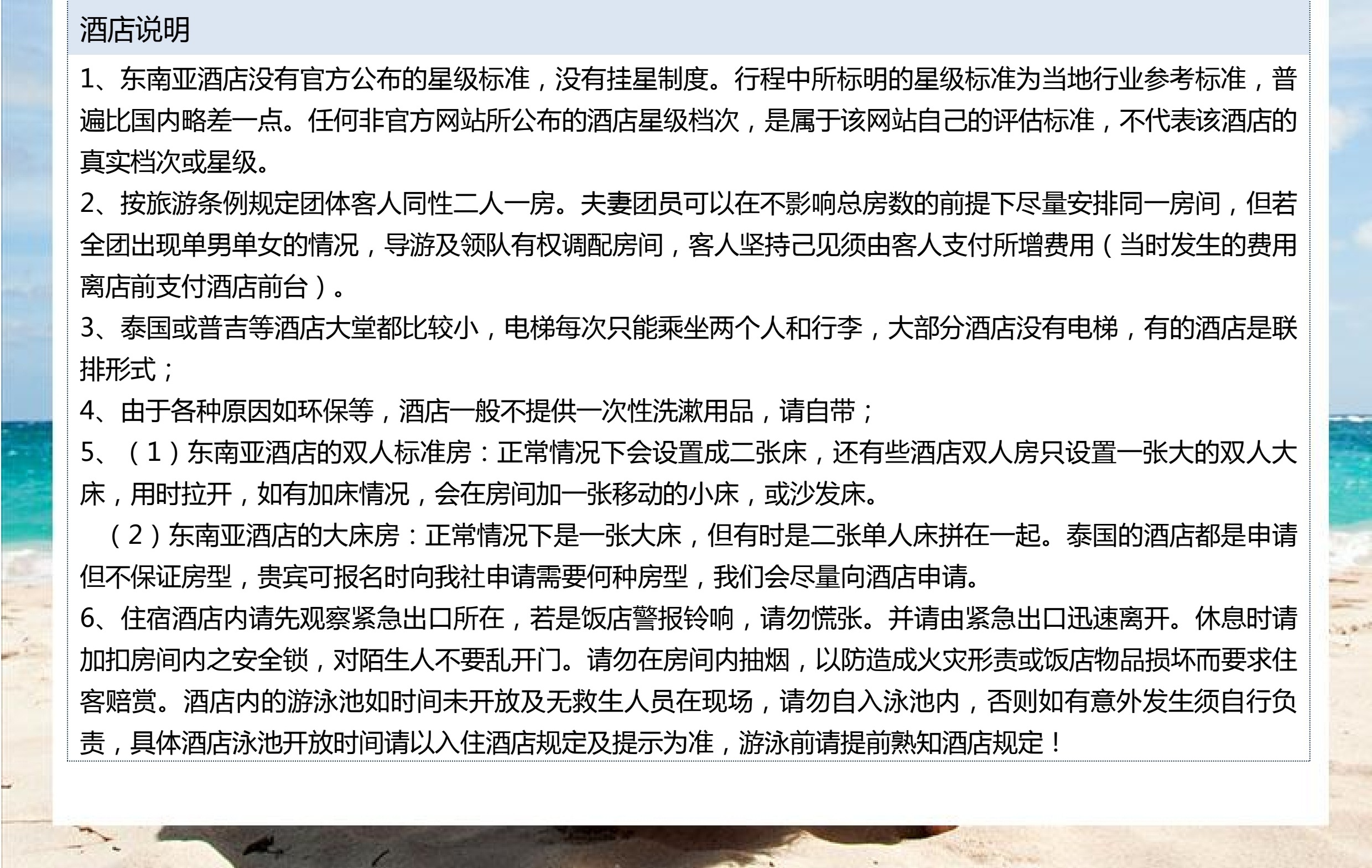 酒店说明

1、东南亚酒店没有官方公布的星级标准，没有挂星制度。行程中所标明的星级标准为当地行业参考标准，普遍比国内略差一点。任何非官方网站所公布的酒店星级档次，是属于该网站自己的评估标准，不代表该酒店的真实档次或星级。
2、按旅游条例规定团体客人同性二人一房。夫妻团员可以在不影响总房数的前提下尽量安排同一房间，但若全团出现单男单女的情况，导游及领队有权调配房间，客人坚持己见须由客人支付所增费用（当时发生的费用离店前支付酒店前台）。
3、泰国或普吉等酒店大堂都比较小，电梯每次只能乘坐两个人和行李，大部分酒店没有电梯，有的酒店是联排形式；
4、由于各种原因如环保等，酒店一般不提供一次性洗漱用品，请自带；
5、（1）东南亚酒店的双人标准房：正常情况下会设置成二张床，还有些酒店双人房只设置一张大的双人大床，用时拉开，如有加床情况，会在房间加一张移动的小床，或沙发床。
（2）东南亚酒店的大床房：正常情况下是一张大床，但有时是二张单人床拼在一起。泰国的酒店都是申请但不保证房型，贵宾可报名时向我社申请需要何种房型，我们会尽量向酒店申请。
6、住宿酒店内请先观察紧急出口所在，若是饭店警报铃响，请勿慌张。并请由紧急出口迅速离开。休息时请加扣房间内之安全锁，对陌生人不要乱开门。请勿在房间内抽烟，以防造成火灾形责或饭店物品损坏而要求住客赔赏。酒店内的游泳池如时间未开放及无救生人员在现场，请勿自入泳池内，否则如有意外发生须自行负责，具体酒店泳池开放时间请以入住酒店规定及提示为准，游泳前请提前熟知酒店规定！